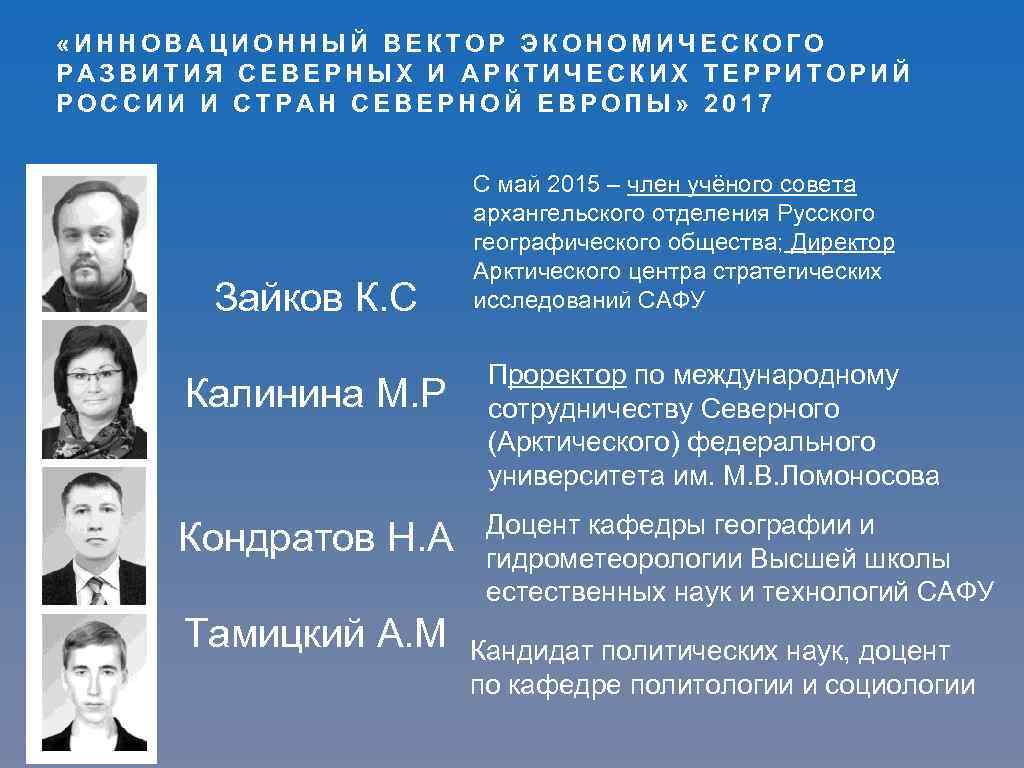 «ИННОВАЦИОННЫЙ ВЕКТОР ЭКОНОМИЧЕСКОГО РАЗВИТИЯ СЕВЕРНЫХ И АРКТИЧЕСКИХ ТЕРРИТОРИЙ РОССИИ И СТРАН СЕВЕРНОЙ ЕВРОПЫ» 2017

Зайков К.С

С май 2015 – член учёного совета архангельского отделения Русского географического общества; Директор Арктического центра стратегических исследований САФУ

Калинина М.Р

Проректор по международному сотрудничеству Северного (Арктического) федерального университета им. М.В.Ломоносова

Кондратов Н.А

Доцент кафедры географии и гидрометеорологии Высшей школы естественных наук и технологий САФУ

Тамицкий А.М

Кандидат политических наук, доцент по кафедре политологии и социологии